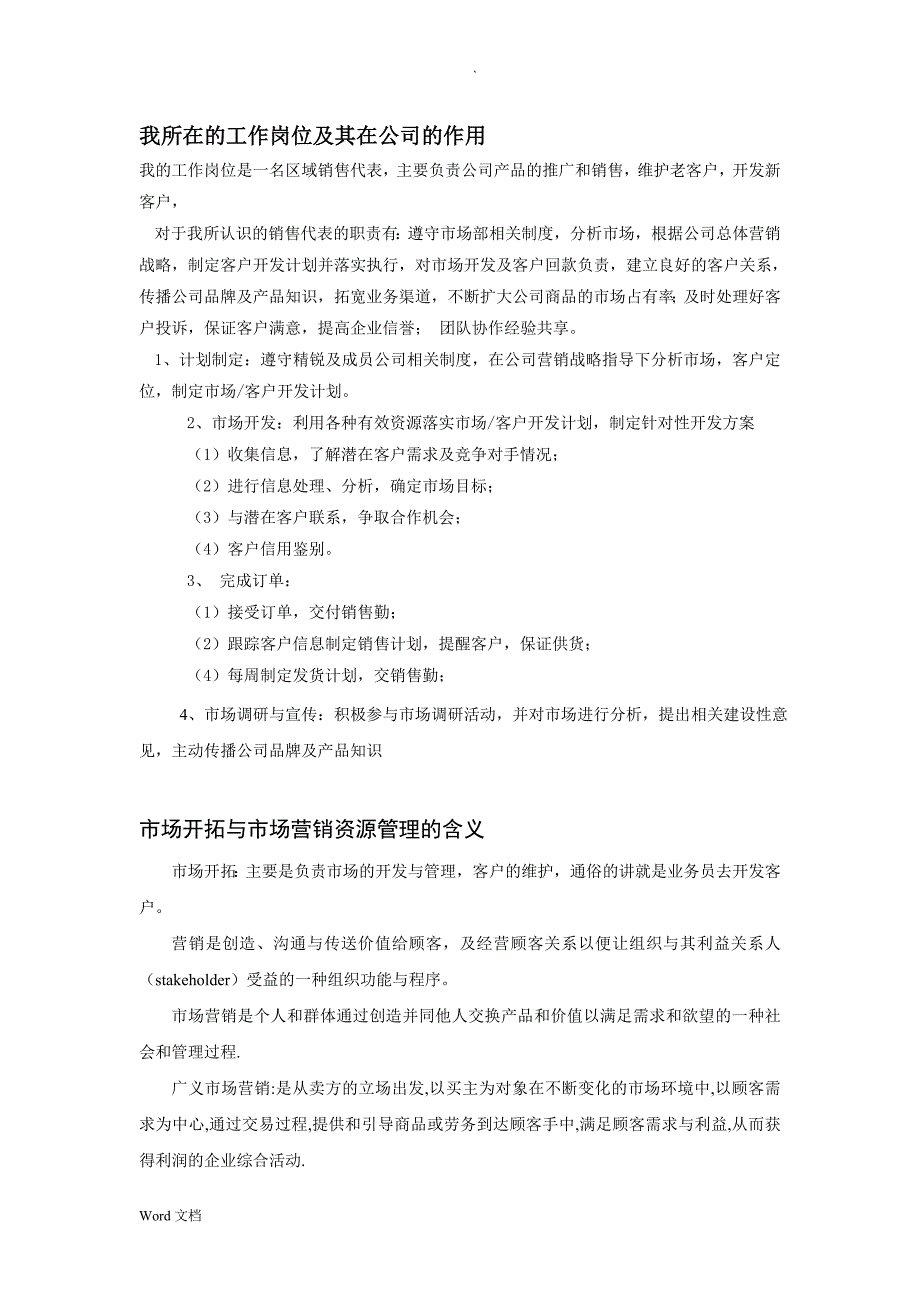 `

我所在的工作岗位及其在公司的作用

我的工作岗位是一名区域销售代表，主要负责公司产品的推广和销售，维护老客户，开发新客户，

对于我所认识的销售代表的职责有：遵守市场部相关制度，分析市场，根据公司总体营销战略，制定客户开发计划并落实执行，对市场开发及客户回款负责，建立良好的客户关系，传播公司品牌及产品知识，拓宽业务渠道，不断扩大公司商品的市场占有率；及时处理好客户投诉，保证客户满意，提高企业信誉；  团队协作经验共享。

1、计划制定：遵守精锐及成员公司相关制度，在公司营销战略指导下分析市场，客户定位，制定市场/客户开发计划。

2、市场开发：利用各种有效资源落实市场/客户开发计划，制定针对性开发方案

（1）收集信息，了解潜在客户需求及竞争对手情况；

（2）进行信息处理、分析，确定市场目标；

（3）与潜在客户联系，争取合作机会；

（4）客户信用鉴别。

3、 完成订单：

（1）接受订单，交付销售勤；

（2）跟踪客户信息制定销售计划，提醒客户，保证供货；

（4）每周制定发货计划，交销售勤；

4、市场调研与宣传：积极参与市场调研活动，并对市场进行分析，提出相关建设性意见，主动传播公司品牌及产品知识

市场开拓与市场营销资源管理的含义

市场开拓：主要是负责市场的开发与管理，客户的维护，通俗的讲就是业务员去开发客户。

营销是创造、沟通与传送价值给顾客，及经营顾客关系以便让组织与其利益关系人（stakeholder）受益的一种组织功能与程序。

市场营销是个人和群体通过创造并同他人交换产品和价值以满足需求和欲望的一种社会和管理过程.

广义市场营销:是从卖方的立场出发,以买主为对象在不断变化的市场环境中,以顾客需求为中心,通过交易过程,提供和引导商品或劳务到达顾客手中,满足顾客需求与利益,从而获得利润的企业综合活动.

Word 文档